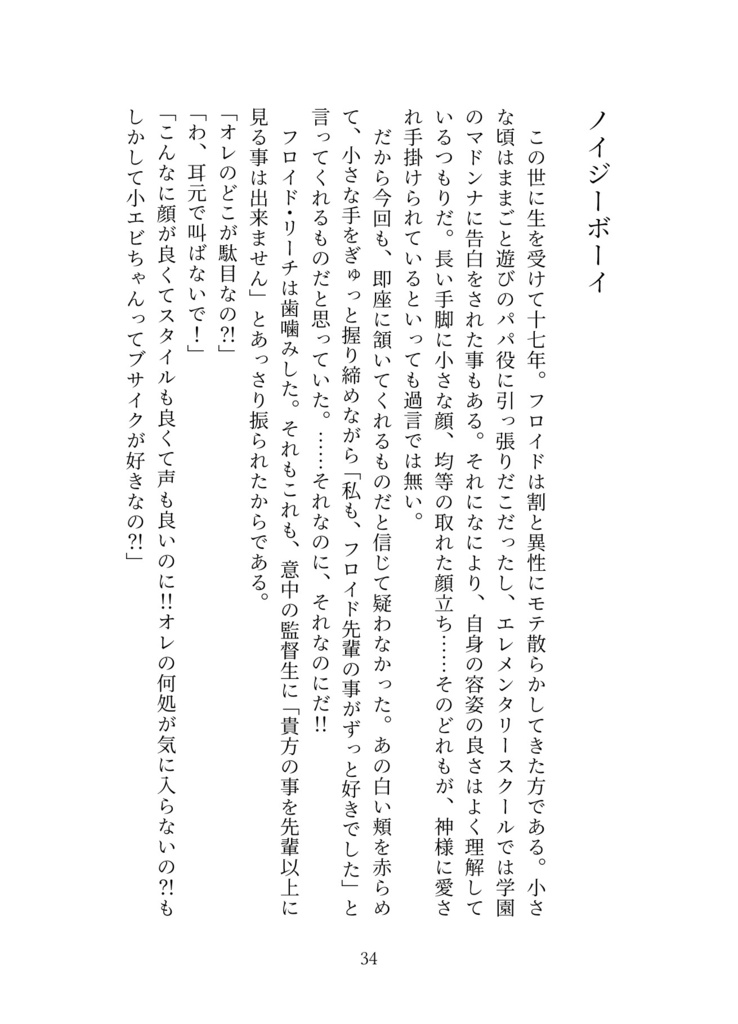 ノイジーボーイ

この世に生を受けて十七年。フロイドは割と異性にモテ散らかしてきた方である。小さな頃はままごと遊びのパパ役に引っ張りだこだったし、エレメンタリースクールでは学園のマドンナに告白をされた事もある。それになにより、自身の容姿の良さはよく理解しているつもりだ。長い手脚に小さな顔、均等の取れた顔立ち……そのどれもが、神様に愛され手掛けられているといっても過言では無い。

だから今回も、即座に頷いてくれるものだと信じて疑わなかった。あの白い頬を赤らめて、小さな手をぎゅっと握り締めながら「私も、フロイド先輩の事がずっと好きでした」と言ってくれるものだと思っていた。……それなのに、それなのにだ!!

フロイド・リーチは歯噛みした。それもこれも、意中の監督生に「貴方の事を先輩以上に見る事は出来ません」とあっさり振られたからである。

「オレのどこが駄目なの?!」
「わ、耳元で叫ばないで!」
「こんなに顔が良くてスタイルも良くて声も良いのに!!オレの何処が気に入らないの?!もしかして小エビちゃんってブサイクが好きなの?!」

34